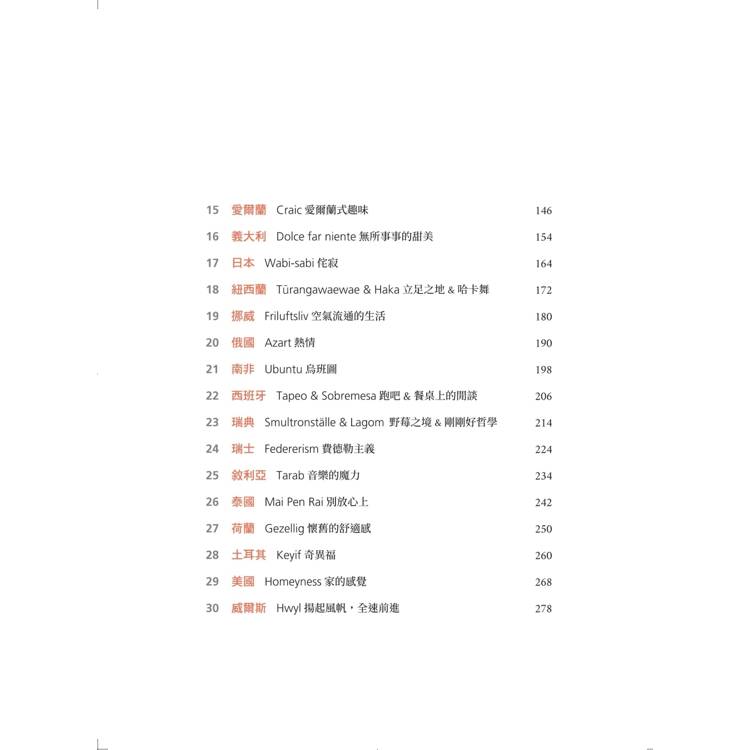 15 愛爾蘭 Craic 愛爾蘭式趣味 146
16 義大利 Dolce far niente 無所事事的甜美 154
17 日本 Wabi-sabi 侘寂 164
18 紐西蘭 Tūrangawaewae & Haka 立足之地 & 哈卡舞 172
19 挪威 Friluftsliv 空氣流通的生活 180
20 俄國 Azart 熱情 190
21 南非 Ubuntu 烏班圖 198
22 西班牙 Tapeo & Sobremesa 跑吧 & 餐桌上的閒談 206
23 瑞典 Smultronställe & Lagom 野莓之境 & 剛剛好哲學 214
24 瑞士 Federerism 費德勒主義 224
25 敘利亞 Tarab 音樂的魔力 234
26 泰國 Mai Pen Rai 別放心上 242
27 荷蘭 Gezellig 懷舊的舒適感 250
28 土耳其 Keyif 奇異福 260
29 美國 Homeyness 家的感覺 268
30 威爾斯 Hwyl 揚起風帆，全速前進 278